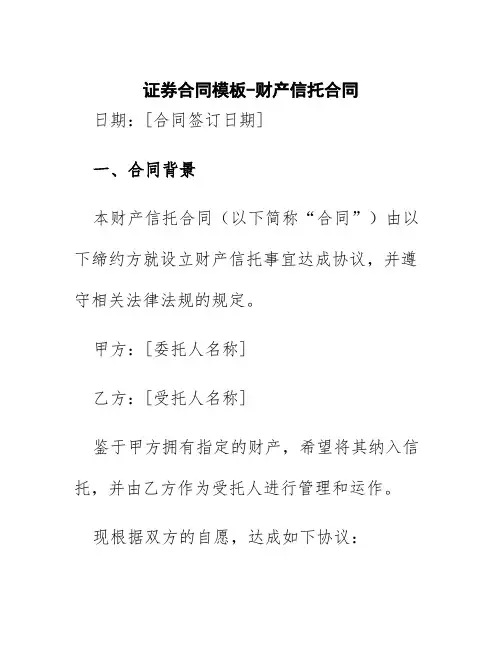 证券合同模板-财产信托合同

日期：[合同签订日期]

一、合同背景

本财产信托合同（以下简称“合同”）由以下缔约方就设立财产信托事宜达成协议，并遵守相关法律法规的规定。

甲方：[委托人名称]

乙方：[受托人名称]

鉴于甲方拥有指定的财产，希望将其纳入信托，并由乙方作为受托人进行管理和运作。

现根据双方的自愿，达成如下协议：